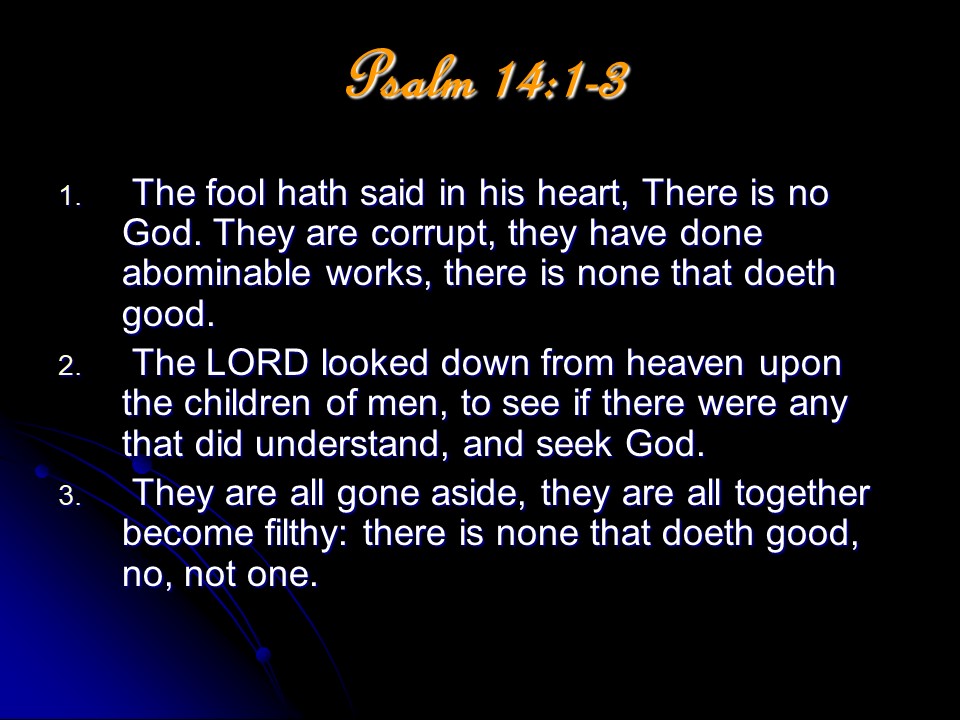 Psalm 14:1-3

1. The fool hath said in his heart, There is no God. They are corrupt, they have done abominable works, there is none that doeth good.
2. The LORD looked down from heaven upon the children of men, to see if there were any that did understand, and seek God.
3. They are all gone aside, they are all together become filthy: there is none that doeth good, no, not one.